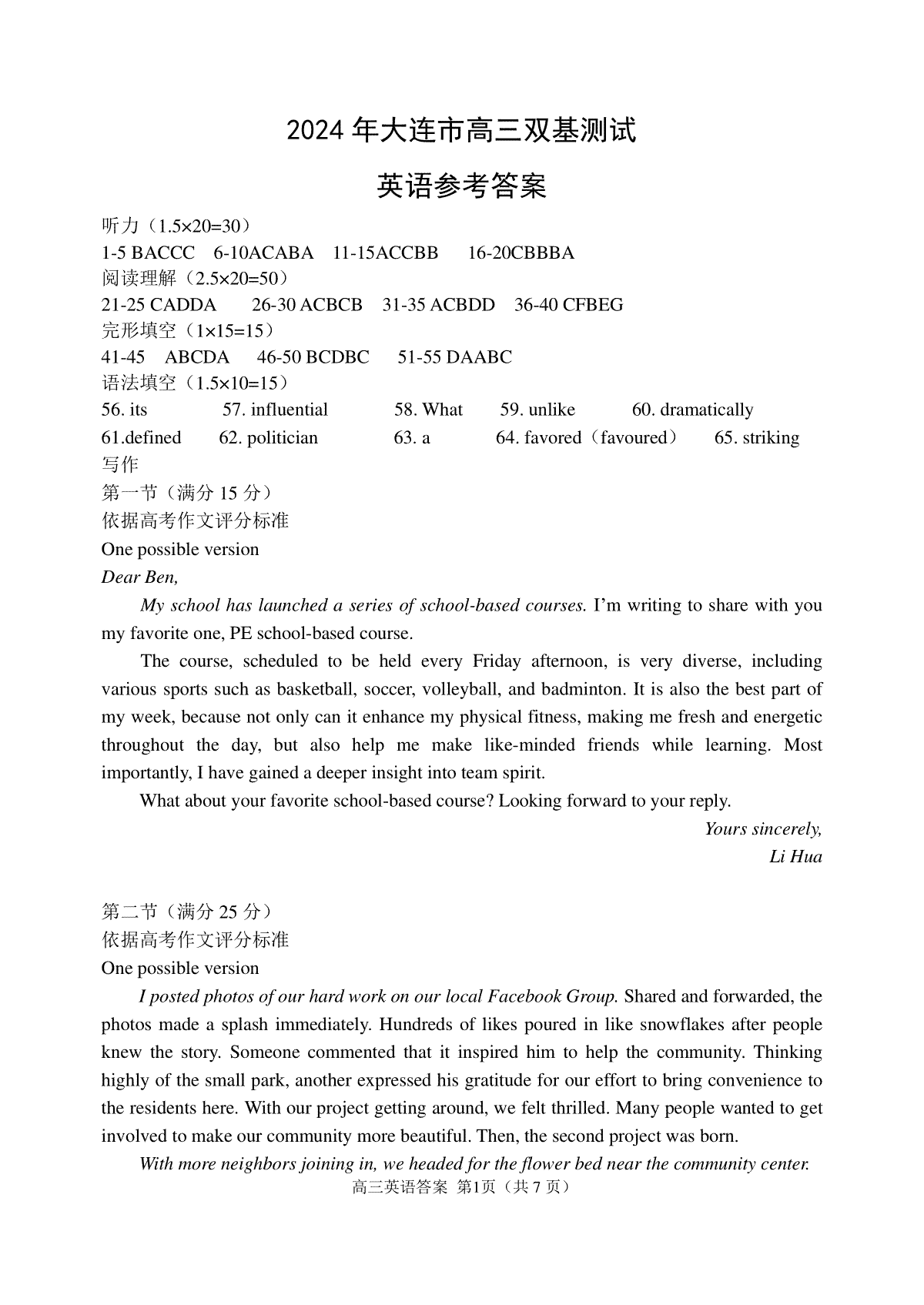 2024 年大连市高三双基测试

英语参考答案

听力（1.5×20=30）
1-5 BACCC 6-10ACABA 11-15ACCBB 16-20CBBBA
阅读理解（2.5×20=50）
21-25 CADDA 26-30 ACBCB 31-35 ACBDD 36-40 CFBEG
完形填空（1×15=15）
41-45 ABCDA 46-50 BCDBC 51-55 DAABC
语法填空（1.5×10=15）
56. its 57. influential 58. What 59. unlike 60. dramatically
61.defined 62. politician 63. a 64. favored（favoured） 65. striking
写作
第一节（满分 15 分）
依据高考作文评分标准
One possible version
Dear Ben,

My school has launched a series of school-based courses. I'm writing to share with you my favorite one, PE school-based course.

The course, scheduled to be held every Friday afternoon, is very diverse, including various sports such as basketball, soccer, volleyball, and badminton. It is also the best part of my week, because not only can it enhance my physical fitness, making me fresh and energetic throughout the day, but also help me make like-minded friends while learning. Most importantly, I have gained a deeper insight into team spirit.

What about your favorite school-based course? Looking forward to your reply.

Yours sincerely,
Li Hua

第二节（满分 25 分）
依据高考作文评分标准
One possible version

I posted photos of our hard work on our local Facebook Group. Shared and forwarded, the photos made a splash immediately. Hundreds of likes poured in like snowflakes after people knew the story. Someone commented that it inspired him to help the community. Thinking highly of the small park, another expressed his gratitude for our effort to bring convenience to the residents here. With our project getting around, we felt thrilled. Many people wanted to get involved to make our community more beautiful. Then, the second project was born.

With more neighbors joining in, we headed for the flower bed near the community center.
高三英语答案 第1页（共 7 页）